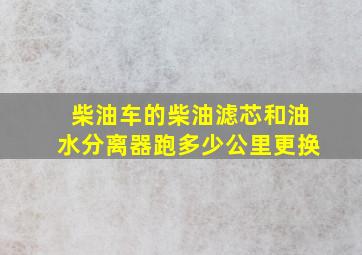 柴油车的柴油滤芯和油水分离器跑多少公里更换